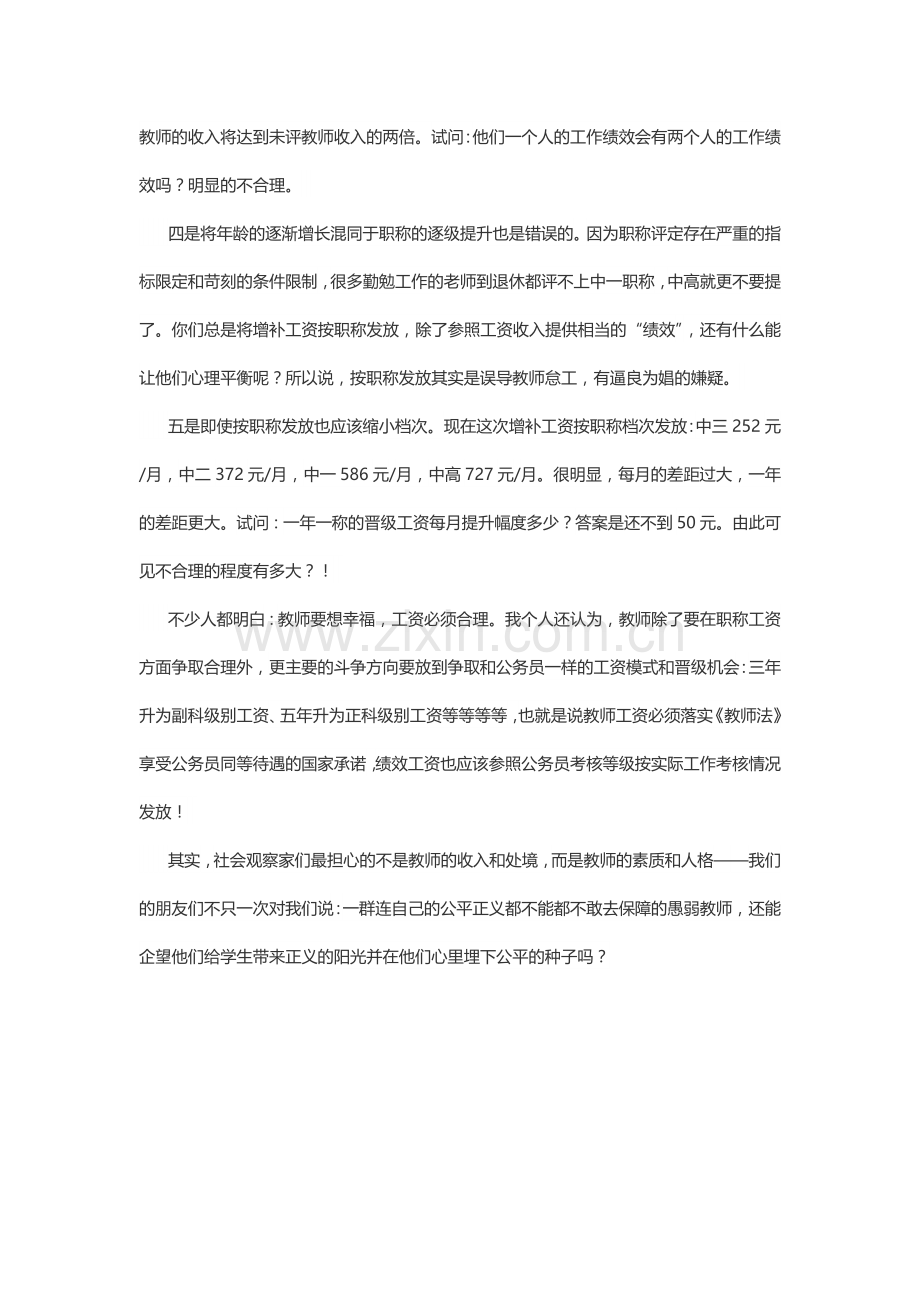 教师的收入将达到未评教师收入的两倍。试问：他们一个人的工作绩效会有两个人的工作绩效吗？明显的不合理。

四是将年龄的逐渐增长混同于职称的逐级提升也是错误的。因为职称评定存在严重的指标限定和苛刻的条件限制，很多勤勉工作的老师到退休都评不上中一职称，中高就更不要提了。你们总是将增补工资按职称发放，除了参照工资收入提供相当的“绩效”，还有什么能让他们心理平衡呢？所以说，按职称发放其实是误导教师怠工，有逼良为娼的嫌疑。

五是即使按职称发放也应该缩小档次。现在这次增补工资按职称档次发放：中三252元/月，中二372元/月，中一586元/月，中高727元/月。很明显，每月的差距过大，一年的差距更大。试问：一年一称的晋级工资每月提升幅度多少？答案是还不到50元。由此可见不合理的程度有多大？！

不少人都明白：教师要想幸福，工资必须合理。我个人还认为，教师除了要在职称工资方面争取合理外，更主要的斗争方向要放到争取和公务员一样的工资模式和晋级机会：三年升为副科级别工资、五年升为正科级别工资等等等等，也就是说教师工资必须落实《教师法》享受公务员同等待遇的国家承诺，绩效工资也应该参照公务员考核等级按实际工作考核情况发放！

其实，社会观察家们最担心的不是教师的收入和处境，而是教师的素质和人格——我们的朋友们不只一次对我们说：一群连自己的公平正义都不能都不敢去保障的愚弱教师，还能企望他们给学生带来正义的阳光并在他们心里埋下公平的种子吗？

www.zixin.com.cn